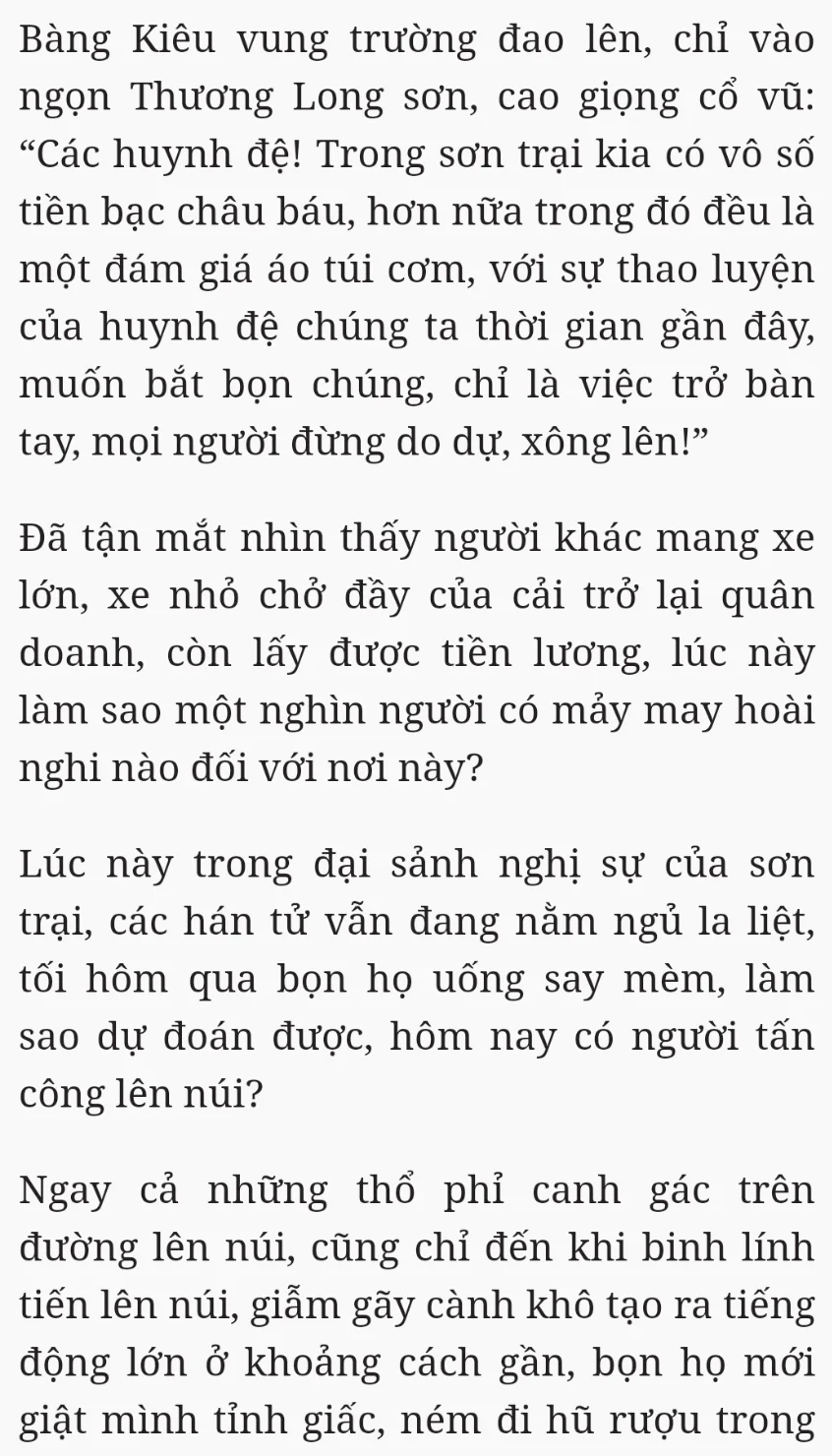 Bàng Kiêu vung trường đao lên, chỉ vào ngọn Thương Long sơn, cao giọng cổ vũ: “Các huynh đệ! Trong sơn trại kia có vô số tiền bạc châu báu, hơn nữa trong đó đều là một đám giá áo túi cơm, với sự thao luyện của huynh đệ chúng ta thời gian gần đây, muốn bắt bọn chúng, chỉ là việc trở bàn tay, mọi người đừng do dự, xông lên!”

Đã tận mắt nhìn thấy người khác mang xe lớn, xe nhỏ chở đầy của cải trở lại quân doanh, còn lấy được tiền lương, lúc này làm sao một nghìn người có mảy may hoài nghi nào đối với nơi này?

Lúc này trong đại sảnh nghị sự của sơn trại, các hán tử vẫn đang nằm ngủ la liệt, tối hôm qua bọn họ uống say mèm, làm sao dự đoán được, hôm nay có người tấn công lên núi?

Ngay cả những thổ phỉ canh gác trên đường lên núi, cũng chỉ đến khi binh lính tiến lên núi, giẫm gãy cành khô tạo ra tiếng động lớn ở khoảng cách gần, bọn họ mới giật mình tỉnh giấc, ném đi hũ rượu trong